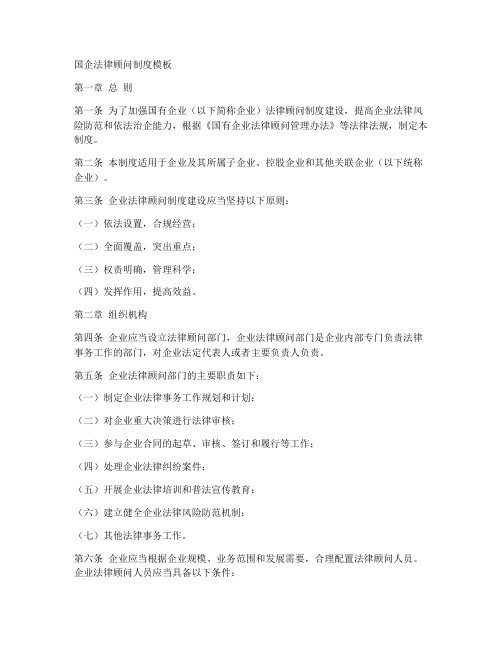 国企法律顾问制度模板

第一章 总 则

第一条 为了加强国有企业（以下简称企业）法律顾问制度建设，提高企业法律风险防范和依法治企能力，根据《国有企业法律顾问管理办法》等法律法规，制定本制度。

第二条 本制度适用于企业及其所属子企业、控股企业和其他关联企业（以下统称企业）。

第三条 企业法律顾问制度建设应当坚持以下原则：

（一）依法设置，合规经营；

（二）全面覆盖，突出重点；

（三）权责明确，管理科学；

（四）发挥作用，提高效益。

第二章 组织机构

第四条 企业应当设立法律顾问部门，企业法律顾问部门是企业内部专门负责法律事务工作的部门，对企业法定代表人或者主要负责人负责。

第五条 企业法律顾问部门的主要职责如下：

（一）制定企业法律事务工作规划和计划；

（二）对企业重大决策进行法律审核；

（三）参与企业合同的起草、审核、签订和履行等工作；

（四）处理企业法律纠纷案件；

（五）开展企业法律培训和普法宣传教育；

（六）建立健全企业法律风险防范机制；

（七）其他法律事务工作。

第六条 企业应当根据企业规模、业务范围和发展需要，合理配置法律顾问人员。企业法律顾问人员应当具备以下条件：